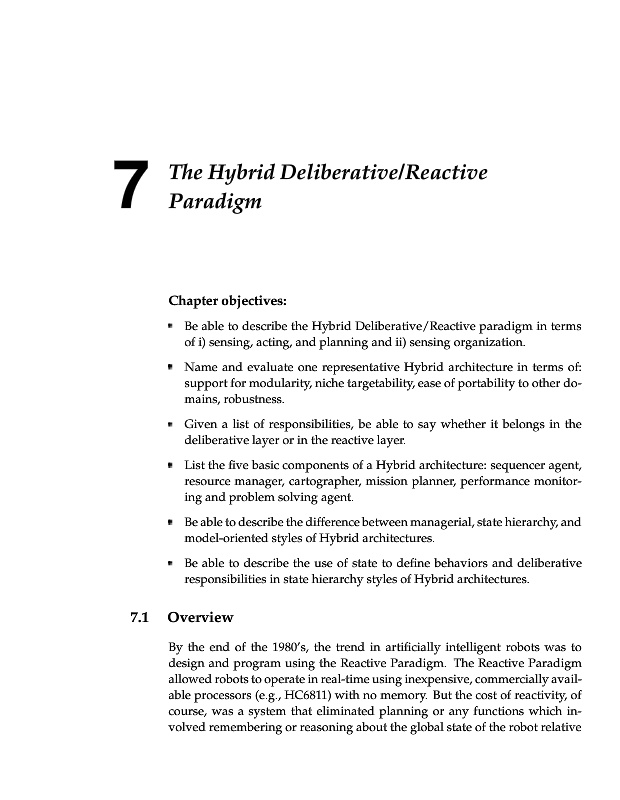 7 The Hybrid Deliberative/Reactive Paradigm

Chapter objectives:

- Be able to describe the Hybrid Deliberative/Reactive paradigm in terms of i) sensing, acting, and planning and ii) sensing organization.

- Name and evaluate one representative Hybrid architecture in terms of: support for modularity, niche targetability, ease of portability to other domains, robustness.

- Given a list of responsibilities, be able to say whether it belongs in the deliberative layer or in the reactive layer.

- List the five basic components of a Hybrid architecture: sequencer agent, resource manager, cartographer, mission planner, performance monitoring and problem solving agent.

- Be able to describe the difference between managerial, state hierarchy, and model-oriented styles of Hybrid architectures.

- Be able to describe the use of state to define behaviors and deliberative responsibilities in state hierarchy styles of Hybrid architectures.

7.1 Overview

By the end of the 1980's, the trend in artificially intelligent robots was to design and program using the Reactive Paradigm. The Reactive Paradigm allowed robots to operate in real-time using inexpensive, commercially available processors (e.g., HC6811) with no memory. But the cost of reactivity, of course, was a system that eliminated planning or any functions which involved remembering or reasoning about the global state of the robot relative